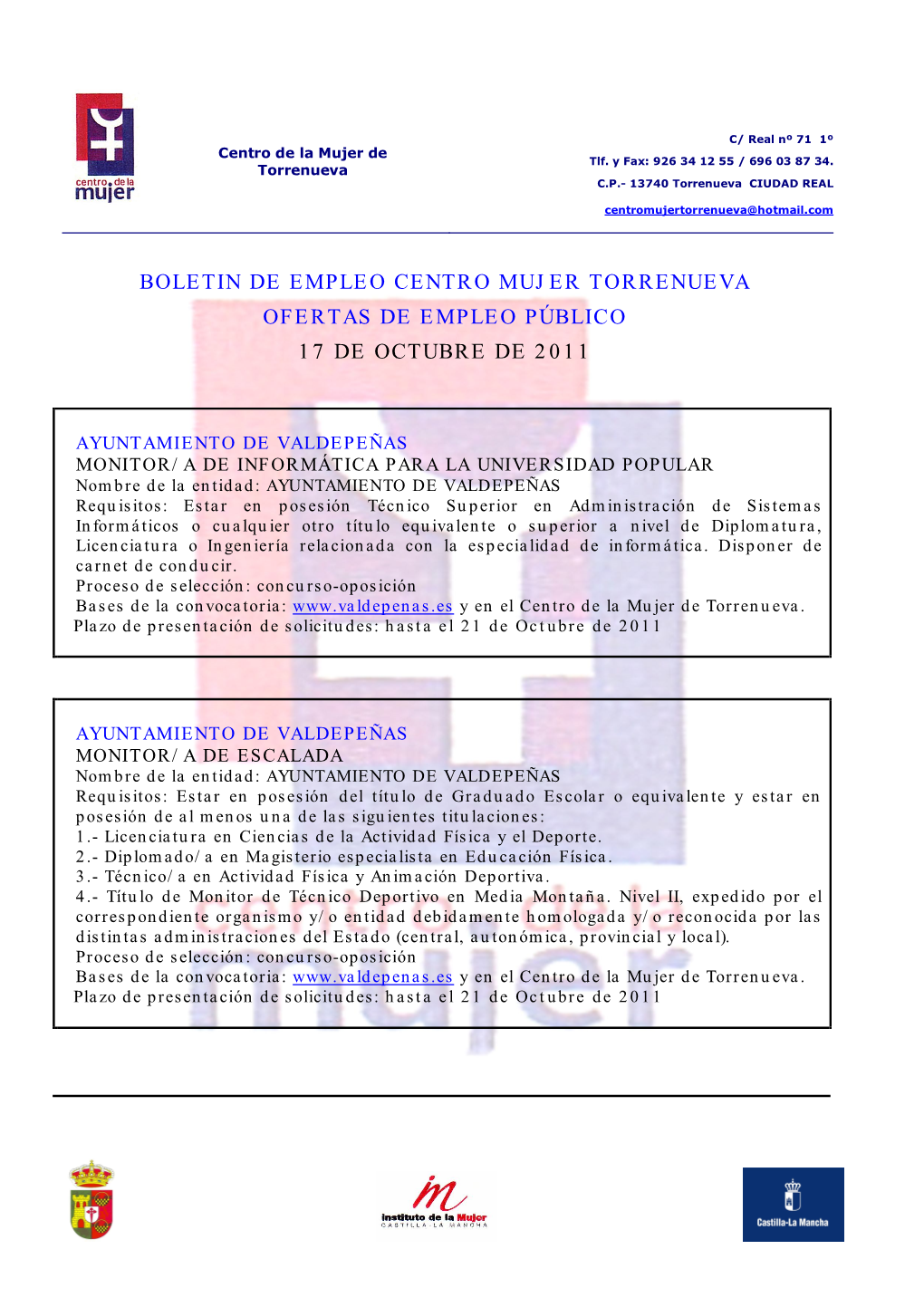 centro de la mujer

Centro de la Mujer de Torrenueva

C/ Real nº 71 1º
Tlf. y Fax: 926 34 12 55 / 696 03 87 34.
C.P.- 13740 Torrenueva CIUDAD REAL
centromujertorrenueva@hotmail.com

BOLETIN DE EMPLEO CENTRO MUJER TORRENUEVA
OFERTAS DE EMPLEO PÚBLICO
17 DE OCTUBRE DE 2011

AYUNTAMIENTO DE VALDEPEÑAS
MONITOR/A DE INFORMÁTICA PARA LA UNIVERSIDAD POPULAR
Nombre de la entidad: AYUNTAMIENTO DE VALDEPEÑAS
Requisitos: Estar en posesión Técnico Superior en Administración de Sistemas Informáticos o cualquier otro título equivalente o superior a nivel de Diplomatura, Licenciatura o Ingeniería relacionada con la especialidad de informática. Disponer de carnet de conducir.
Proceso de selección: concurso-oposición
Bases de la convocatoria: www.valdepenas.es y en el Centro de la Mujer de Torrenueva.
Plazo de presentación de solicitudes: hasta el 21 de Octubre de 2011

AYUNTAMIENTO DE VALDEPEÑAS
MONITOR/A DE ESCALADA
Nombre de la entidad: AYUNTAMIENTO DE VALDEPEÑAS
Requisitos: Estar en posesión del título de Graduado Escolar o equivalente y estar en posesión de al menos una de las siguientes titulaciones:
1.- Licenciatura en Ciencias de la Actividad Física y el Deporte.
2.- Diplomado/a en Magisterio especialista en Educación Física.
3.- Técnico/a en Actividad Física y Animación Deportiva.
4.- Título de Monitor de Técnico Deportivo en Media Montaña. Nivel II, expedido por el correspondiente organismo y/o entidad debidamente homologada y/o reconocida por las distintas administraciones del Estado (central, autonómica, provincial y local).
Proceso de selección: concurso-oposición
Bases de la convocatoria: www.valdepenas.es y en el Centro de la Mujer de Torrenueva.
Plazo de presentación de solicitudes: hasta el 21 de Octubre de 2011

Instituto de la Mujer
CASTILLA-LA MANCHA

Castilla-La Mancha